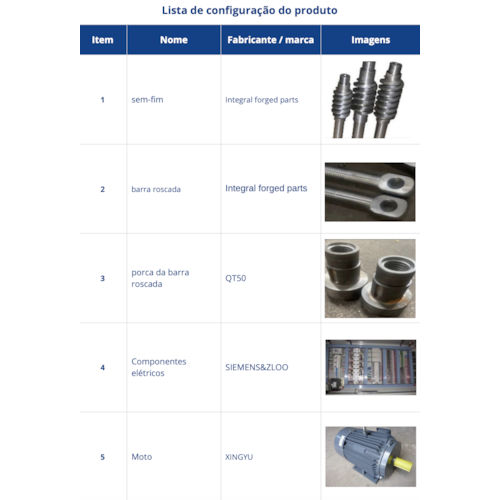 Lista de configuração do produto

| Item | Nome | Fabricante / marca | Imagens |
|---|---|---|---|
| 1 | sem-fim | Integral forged parts | |
| 2 | barra roscada | Integral forged parts | |
| 3 | porca da barra roscada | QT50 | |
| 4 | Componentes elétricos | SIEMENS&ZLOO | |
| 5 | Moto | XINGYU | |